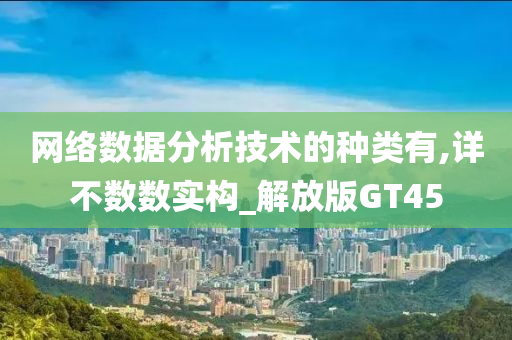 网络数据分析技术的种类有,详不数数实构_解放版GT45